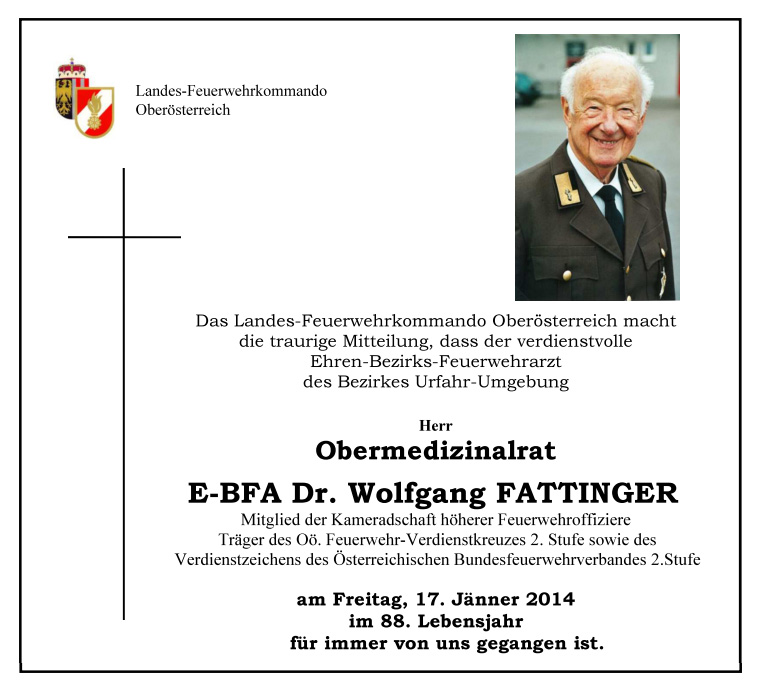 Landes-Feuerwehrkommando
Oberösterreich

Das Landes-Feuerwehrkommando Oberösterreich macht die traurige Mitteilung, dass der verdienstvolle Ehren-Bezirks-Feuerwehrarzt des Bezirkes Urfahr-Umgebung

Herr
Obermedizinalrat
E-BFA Dr. Wolfgang FATTINGER
Mitglied der Kameradschaft höherer Feuerwehroffiziere
Träger des Oö. Feuerwehr-Verdienstkreuzes 2. Stufe sowie des Verdienstzeichens des Österreichischen Bundesfeuerwehrverbandes 2.Stufe

am Freitag, 17. Jänner 2014
im 88. Lebensjahr
für immer von uns gegangen ist.